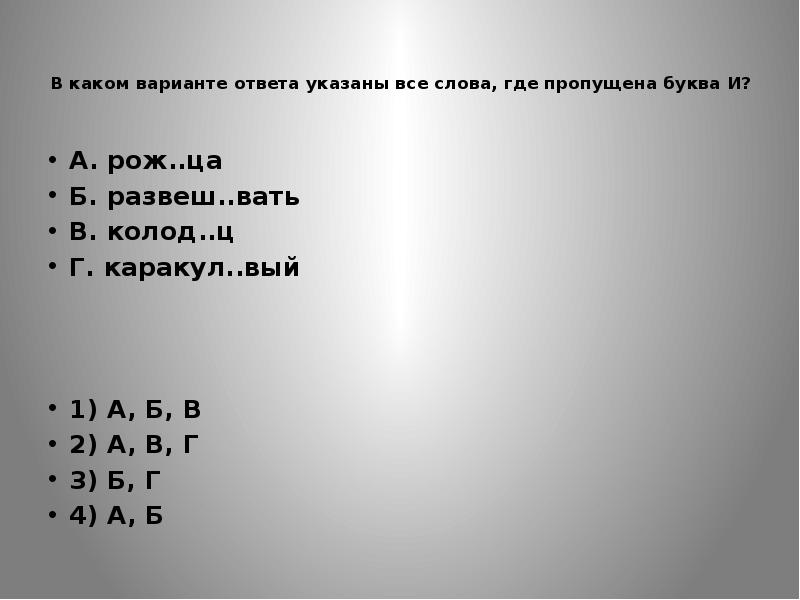 В каком варианте ответа указаны все слова, где пропущена буква И?

• А. рож..ца
• Б. развеш..вать
• В. колод..ц
• Г. каракул..вый

• 1) А, Б, В
• 2) А, В, Г
• 3) Б, Г
• 4) А, Б